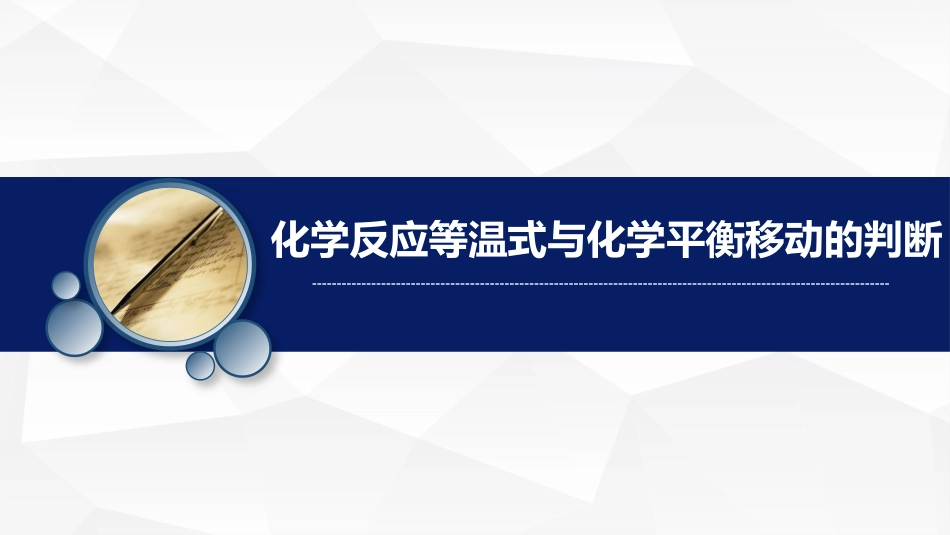 化学反应等温式与化学平衡移动的判断